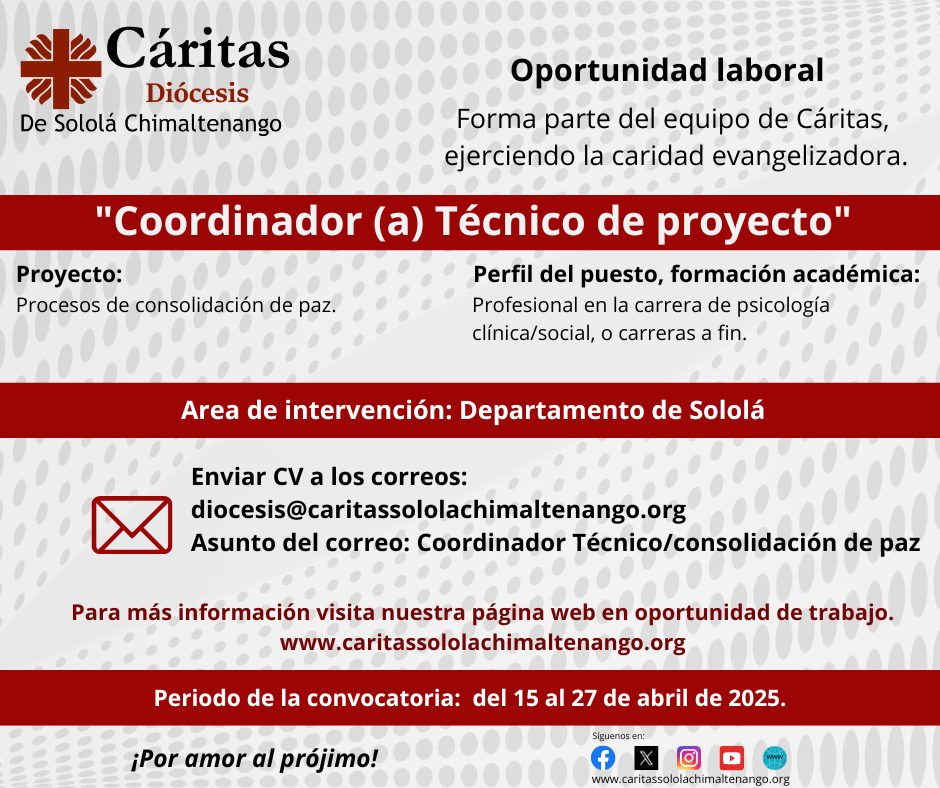 Cáritas
Diócesis
De Sololá Chimaltenango

Oportunidad laboral
Forma parte del equipo de Cáritas, ejerciendo la caridad evangelizadora.

"Coordinador (a) Técnico de proyecto"

Proyecto:
Procesos de consolidación de paz.

Perfil del puesto, formación académica:
Profesional en la carrera de psicología clínica/social, o carreras a fin.

Area de intervención: Departamento de Sololá

Enviar CV a los correos:
diocesis@caritassololachimaltenango.org
Asunto del correo: Coordinador Técnico/consolidación de paz

Para más información visita nuestra página web en oportunidad de trabajo.
www.caritassololachimaltenango.org

Periodo de la convocatoria: del 15 al 27 de abril de 2025.

¡Por amor al prójimo!

Síguenos en:
www.caritassololachimaltenango.org